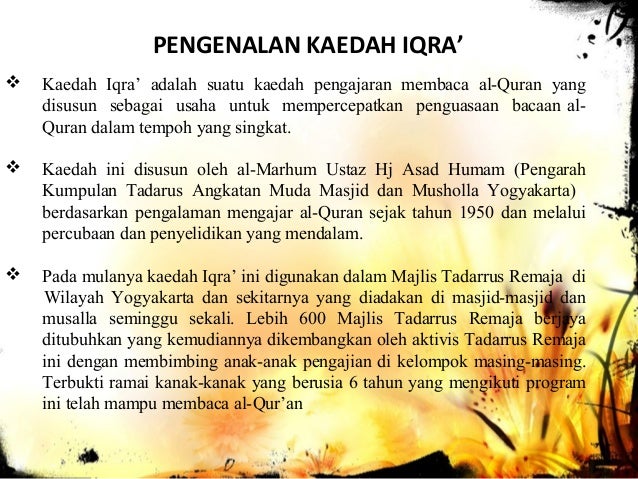 PENGENALAN KAEDAH IQRA'

❖ Kaedah Iqra' adalah suatu kaedah pengajaran membaca al-Quran yang disusun sebagai usaha untuk mempercepatkan penguasaan bacaan al-Quran dalam tempoh yang singkat.

❖ Kaedah ini disusun oleh al-Marhum Ustaz Hj Asad Humam (Pengarah Kumpulan Tadarus Angkatan Muda Masjid dan Musholla Yogyakarta) berdasarkan pengalaman mengajar al-Quran sejak tahun 1950 dan melalui percubaan dan penyelidikan yang mendalam.

❖ Pada mulanya kaedah Iqra' ini digunakan dalam Majlis Tadarrus Remaja di Wilayah Yogyakarta dan sekitarnya yang diadakan di masjid-masjid dan musalla seminggu sekali. Lebih 600 Majlis Tadarrus Remaja berjaya ditubuhkan yang kemudiannya dikembangkan oleh aktivis Tadarrus Remaja ini dengan membimbing anak-anak pengajian di kelompok masing-masing. Terbukti ramai kanak-kanak yang berusia 6 tahun yang mengikuti program ini telah mampu membaca al-Qur'an